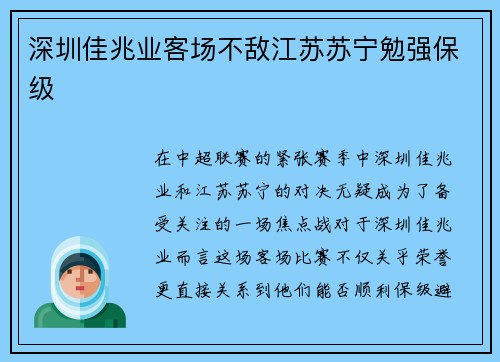 深圳佳兆业客场不敌江苏苏宁勉强保级

在中超联赛的紧张赛季中深圳佳兆业和江苏苏宁的对决无疑成为了备受关注的一场焦点战对于深圳佳兆业而言这场客场比赛不仅关乎荣誉更直接关系到他们能否顺利保级避